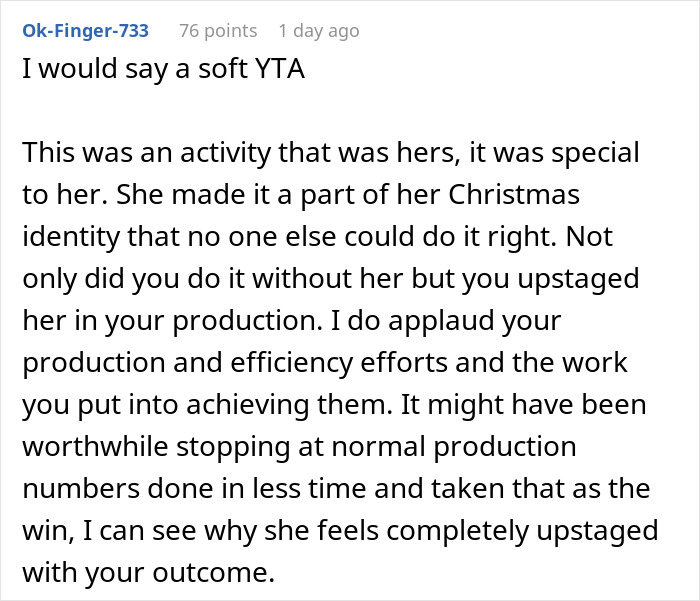 Ok-Finger-733 76 points 1 day ago

I would say a soft YTA

This was an activity that was hers, it was special to her. She made it a part of her Christmas identity that no one else could do it right. Not only did you do it without her but you upstaged her in your production. I do applaud your production and efficiency efforts and the work you put into achieving them. It might have been worthwhile stopping at normal production numbers done in less time and taken that as the win, I can see why she feels completely upstaged with your outcome.